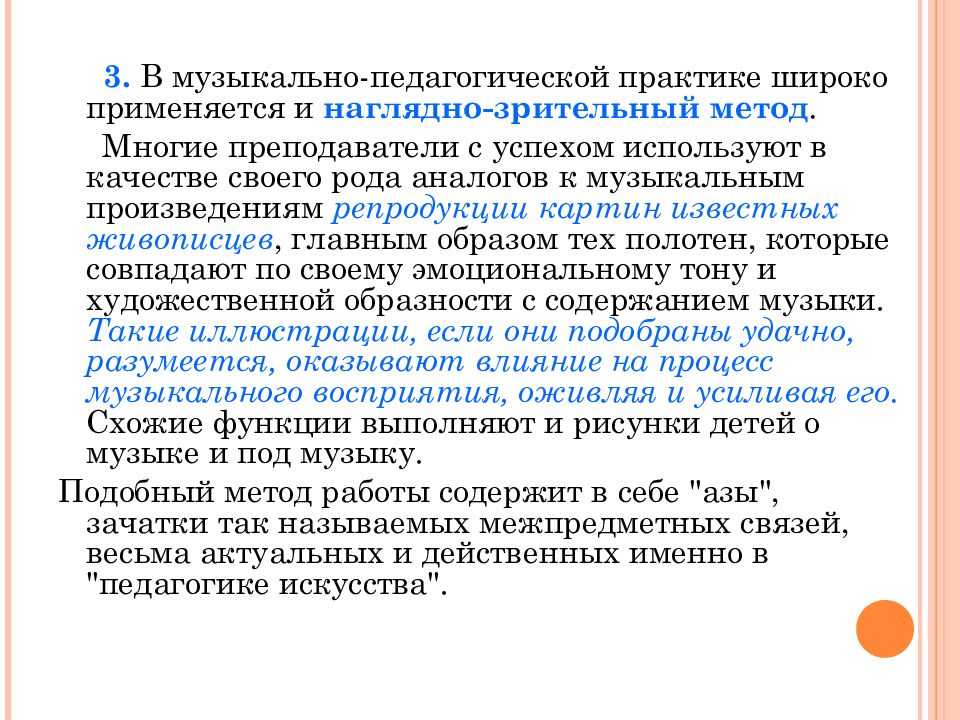 3. В музыкально-педагогической практике широко применяется и наглядно-зрительный метод.

Многие преподаватели с успехом используют в качестве своего рода аналогов к музыкальным произведениям репродукции картин известных живописцев, главным образом тех полотен, которые совпадают по своему эмоциональному тону и художественной образности с содержанием музыки. Такие иллюстрации, если они подобраны удачно, разумеется, оказывают влияние на процесс музыкального восприятия, оживляя и усиливая его. Схожие функции выполняют и рисунки детей о музыке и под музыку.

Подобный метод работы содержит в себе "азы", зачатки так называемых межпредметных связей, весьма актуальных и действенных именно в "педагогике искусства".